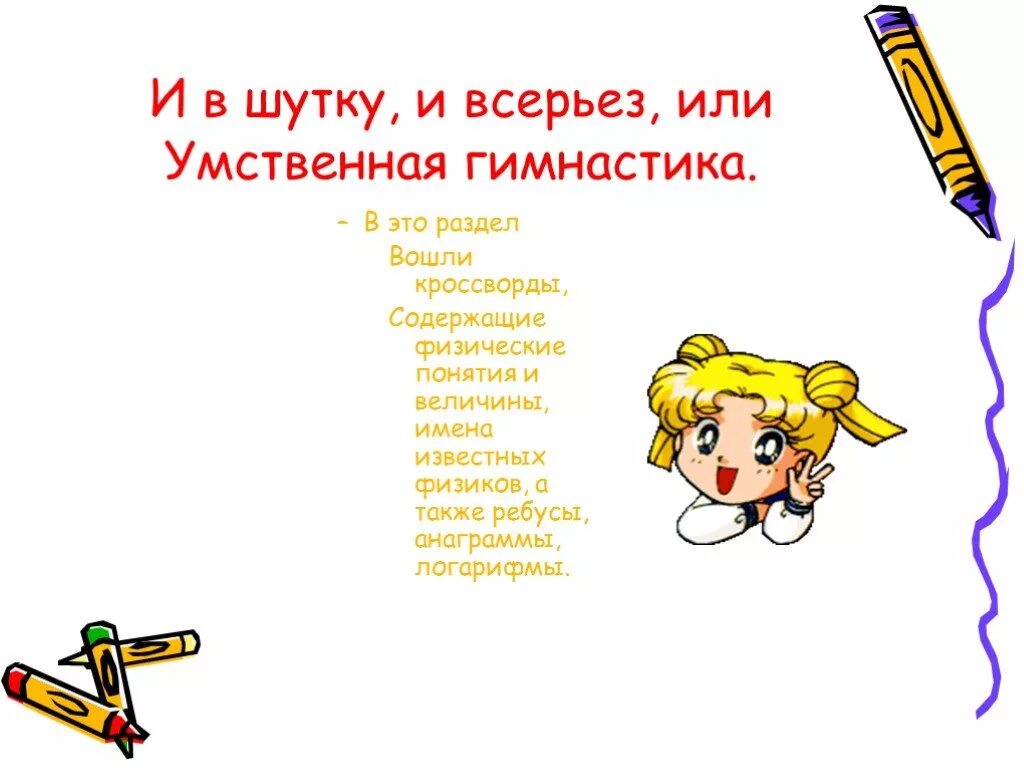 И в шутку, и всерьез, или Умственная гимнастика.

– В это раздел Вошли кроссворды, Содержащие физические понятия и величины, имена известных физиков, а также ребусы, анаграммы, логарифмы.